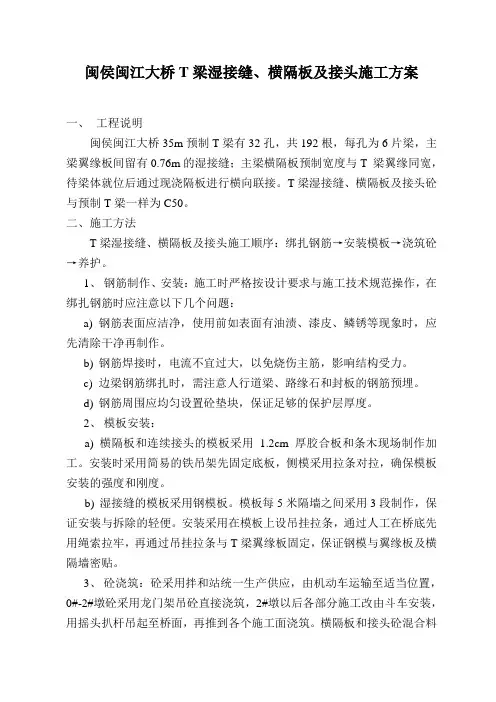 闽侯闽江大桥 T 梁湿接缝、横隔板及接头施工方案

一、 工程说明

闽侯闽江大桥 35m 预制 T 梁有 32 孔，共 192 根，每孔为 6 片梁，主梁翼缘板间留有 0.76m 的湿接缝；主梁横隔板预制宽度与 T 梁翼缘同宽，待梁体就位后通过现浇隔板进行横向联接。T 梁湿接缝、横隔板及接头砼与预制 T 梁一样为 C50。

二、施工方法

T 梁湿接缝、横隔板及接头施工顺序：绑扎钢筋→安装模板→浇筑砼→养护。

1、 钢筋制作、安装：施工时严格按设计要求与施工技术规范操作，在绑扎钢筋时应注意以下几个问题：

a) 钢筋表面应洁净，使用前如表面有油渍、漆皮、鳞锈等现象时，应先清除干净再制作。

b) 钢筋焊接时，电流不宜过大，以免烧伤主筋，影响结构受力。

c) 边梁钢筋绑扎时，需注意人行道梁、路缘石和封板的钢筋预埋。

d) 钢筋周围应均匀设置砼垫块，保证足够的保护层厚度。

2、 模板安装：

a) 横隔板和连续接头的模板采用 1.2cm 厚胶合板和条木现场制作加工。安装时采用简易的铁吊架先固定底板，侧模采用拉条对拉，确保模板安装的强度和刚度。

b) 湿接缝的模板采用钢模板。模板每 5 米隔墙之间采用 3 段制作，保证安装与拆除的轻便。安装采用在模板上设吊挂拉条，通过人工在桥底先用绳索拉牢，再通过吊挂拉条与 T 梁翼缘板固定，保证钢模与翼缘板及横隔墙密贴。

3、 砼浇筑：砼采用拌和站统一生产供应，由机动车运输至适当位置，0#-2#墩砼采用龙门架吊砼直接浇筑，2#墩以后各部分施工改由斗车安装，用摇头扒杆吊起至桥面，再推到各个施工面浇筑。横隔板和接头砼混合料